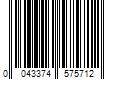 0 043374 575712